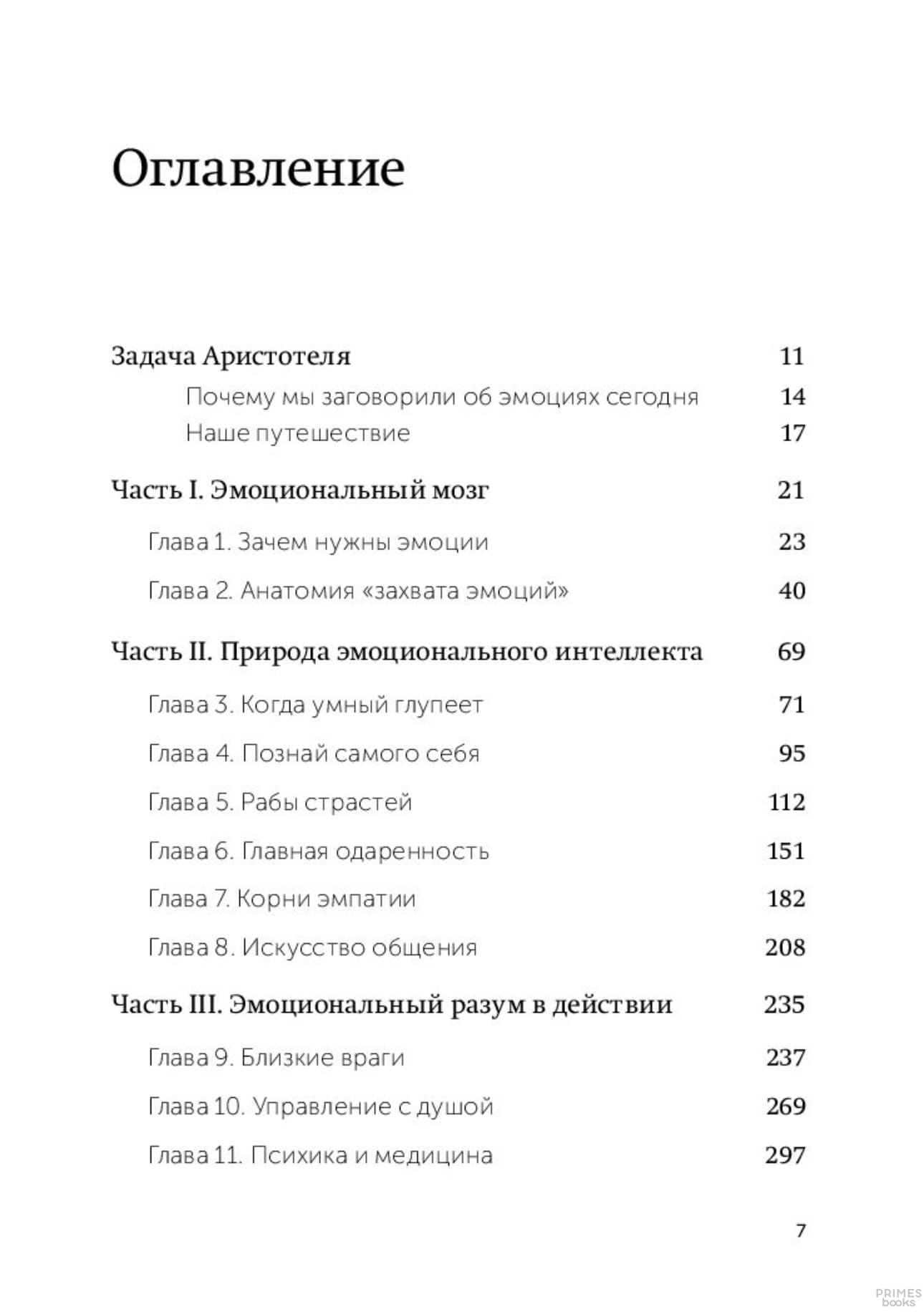 Оглавление

Задача Аристотеля 11
Почему мы заговорили об эмоциях сегодня 14
Наше путешествие 17

Часть I. Эмоциональный мозг 21
Глава 1. Зачем нужны эмоции 23
Глава 2. Анатомия «захвата эмоций» 40

Часть II. Природа эмоционального интеллекта 69
Глава 3. Когда умный глупеет 71
Глава 4. Познай самого себя 95
Глава 5. Рабы страстей 112
Глава 6. Главная одаренность 151
Глава 7. Корни эмпатии 182
Глава 8. Искусство общения 208

Часть III. Эмоциональный разум в действии 235
Глава 9. Близкие враги 237
Глава 10. Управление с душой 269
Глава 11. Психика и медицина 297

7

PRIMES books